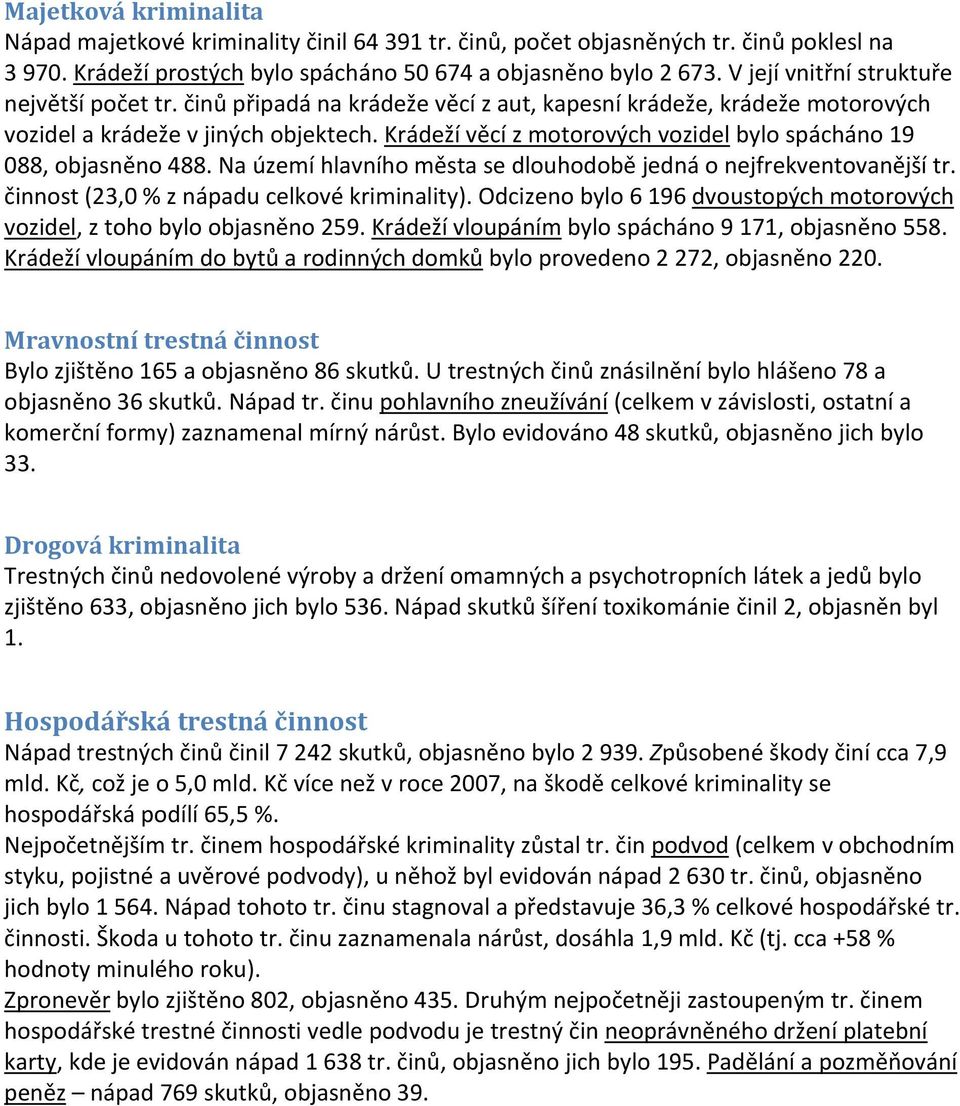 Majetková kriminalita
Nápad majetkové kriminality činil 64 391 tr. činů, počet objasněných tr. činů poklesl na 3 970. Krádeží prostých bylo spácháno 50 674 a objasněno bylo 2 673. V její vnitřní struktuře největší počet tr. činů připadá na krádeže věcí z aut, kapesní krádeže, krádeže motorových vozidel a krádeže v jiných objektech. Krádeží věcí z motorových vozidel bylo spácháno 19 088, objasněno 488. Na území hlavního města se dlouhodobě jedná o nejfrekventovanější tr. činnost (23,0 % z nápadu celkové kriminality). Odcizeno bylo 6 196 dvoustopých motorových vozidel, z toho bylo objasněno 259. Krádeží vloupáním bylo spácháno 9 171, objasněno 558. Krádeží vloupáním do bytů a rodinných domků bylo provedeno 2 272, objasněno 220.

Mravnostní trestná činnost
Bylo zjištěno 165 a objasněno 86 skutků. U trestných činů znásilnění bylo hlášeno 78 a objasněno 36 skutků. Nápad tr. činu pohlavního zneužívání (celkem v závislosti, ostatní a komerční formy) zaznamenal mírný nárůst. Bylo evidováno 48 skutků, objasněno jich bylo 33.

Drogová kriminalita
Trestných činů nedovolené výroby a držení omamných a psychotropních látek a jedů bylo zjištěno 633, objasněno jich bylo 536. Nápad skutků šíření toxikománie činil 2, objasněn byl 1.

Hospodářská trestná činnost
Nápad trestných činů činil 7 242 skutků, objasněno bylo 2 939. Způsobené škody činí cca 7,9 mld. Kč, což je o 5,0 mld. Kč více než v roce 2007, na škodě celkové kriminality se hospodářská podílí 65,5 %.
Nejpočetnějším tr. činem hospodářské kriminality zůstal tr. čin podvod (celkem v obchodním styku, pojistné a uvěrové podvody), u něhož byl evidován nápad 2 630 tr. činů, objasněno jich bylo 1 564. Nápad tohoto tr. činu stagnoval a představuje 36,3 % celkové hospodářské tr. činnosti. Škoda u tohoto tr. činu zaznamenala nárůst, dosáhla 1,9 mld. Kč (tj. cca +58 % hodnoty minulého roku).
Zpronevěr bylo zjištěno 802, objasněno 435. Druhým nejpočetněji zastoupeným tr. činem hospodářské trestné činnosti vedle podvodu je trestný čin neoprávněného držení platební karty, kde je evidován nápad 1 638 tr. činů, objasněno jich bylo 195. Padělání a pozměňování peněz – nápad 769 skutků, objasněno 39.